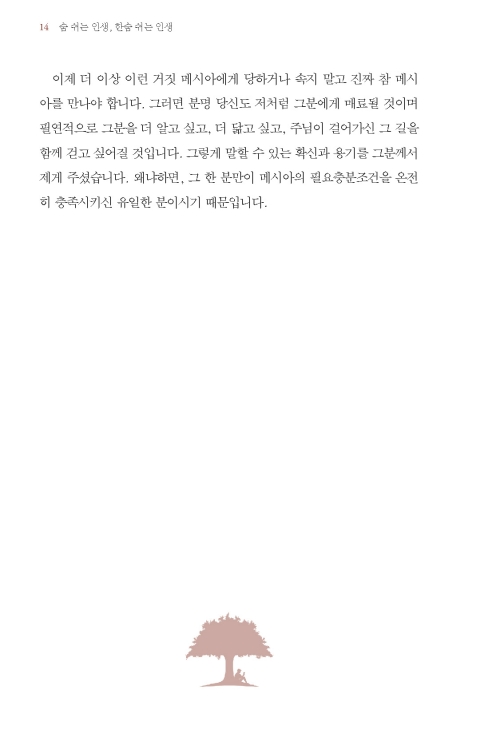 14 숨 쉬는 인생, 한숨 쉬는 인생

이제 더 이상 이런 거짓 메시아에게 당하거나 속지 말고 진짜 참 메시아를 만나야 합니다. 그러면 분명 당신도 저처럼 그분에게 매료될 것이며 필연적으로 그분을 더 알고 싶고, 더 닮고 싶고, 주님이 걸어가신 그 길을 함께 걷고 싶어질 것입니다. 그렇게 말할 수 있는 확신과 용기를 그분께서 제게 주셨습니다. 왜냐하면, 그 한 분만이 메시아의 필요충분조건을 온전히 충족시키신 유일한 분이시기 때문입니다.